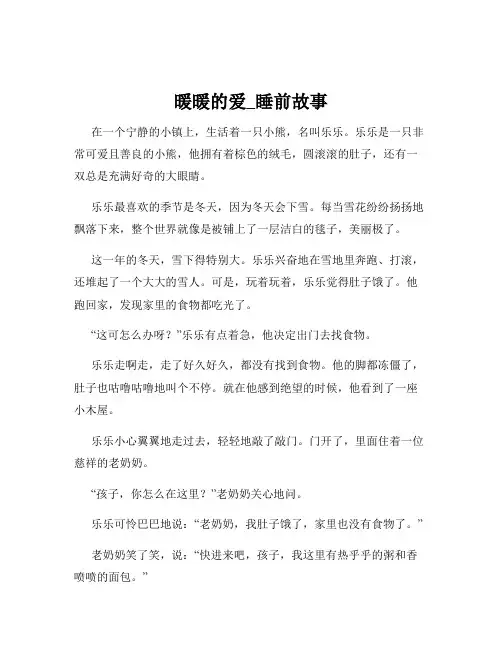 暖暖的爱_睡前故事

在一个宁静的小镇上，生活着一只小熊，名叫乐乐。乐乐是一只非常可爱且善良的小熊，他拥有着棕色的绒毛，圆滚滚的肚子，还有一双总是充满好奇的大眼睛。

乐乐最喜欢的季节是冬天，因为冬天会下雪。每当雪花纷纷扬扬地飘落下来，整个世界就像是被铺上了一层洁白的毯子，美丽极了。

这一年的冬天，雪下得特别大。乐乐兴奋地在雪地里奔跑、打滚，还堆起了一个大大的雪人。可是，玩着玩着，乐乐觉得肚子饿了。他跑回家，发现家里的食物都吃光了。

“这可怎么办呀？”乐乐有点着急，他决定出门去找食物。

乐乐走啊走，走了好久好久，都没有找到食物。他的脚都冻僵了，肚子也咕噜咕噜地叫个不停。就在他感到绝望的时候，他看到了一座小木屋。

乐乐小心翼翼地走过去，轻轻地敲了敲门。门开了，里面住着一位慈祥的老奶奶。

“孩子，你怎么在这里？”老奶奶关心地问。

乐乐可怜巴巴地说：“老奶奶，我肚子饿了，家里也没有食物了。”

老奶奶笑了笑，说：“快进来吧，孩子，我这里有热乎乎的粥和香喷喷的面包。”